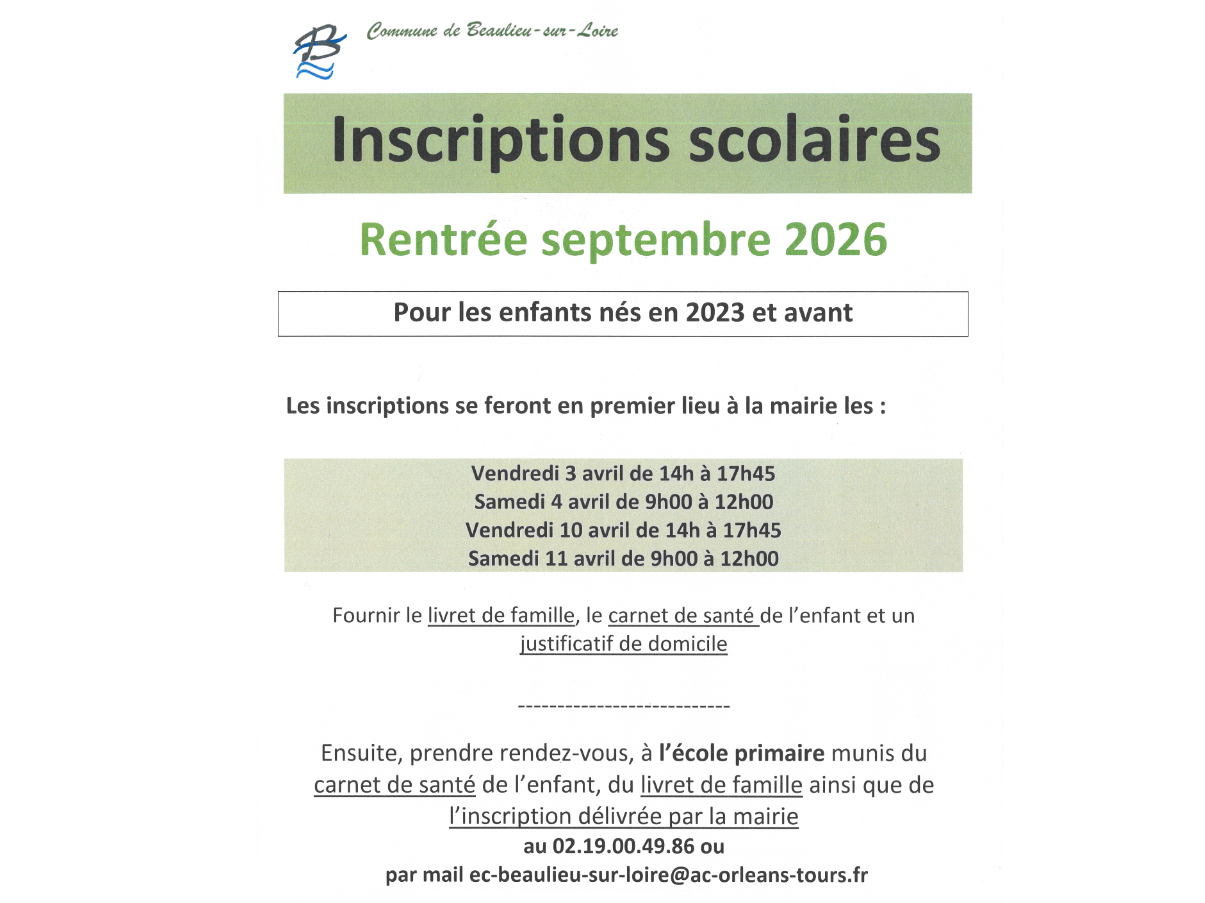 Commune de Beaulieu-sur-Loire

Inscriptions scolaires

Rentrée septembre 2026

Pour les enfants nés en 2023 et avant

Les inscriptions se feront en premier lieu à la mairie les :

Vendredi 3 avril de 14h à 17h45
Samedi 4 avril de 9h00 à 12h00
Vendredi 10 avril de 14h à 17h45
Samedi 11 avril de 9h00 à 12h00

Fournir le livret de famille, le carnet de santé de l'enfant et un justificatif de domicile

---------------------------

Ensuite, prendre rendez-vous, à l'école primaire munis du carnet de santé de l'enfant, du livret de famille ainsi que de l'inscription délivrée par la mairie
au 02.19.00.49.86 ou
par mail ec-beaulieu-sur-loire@ac-orleans-tours.fr